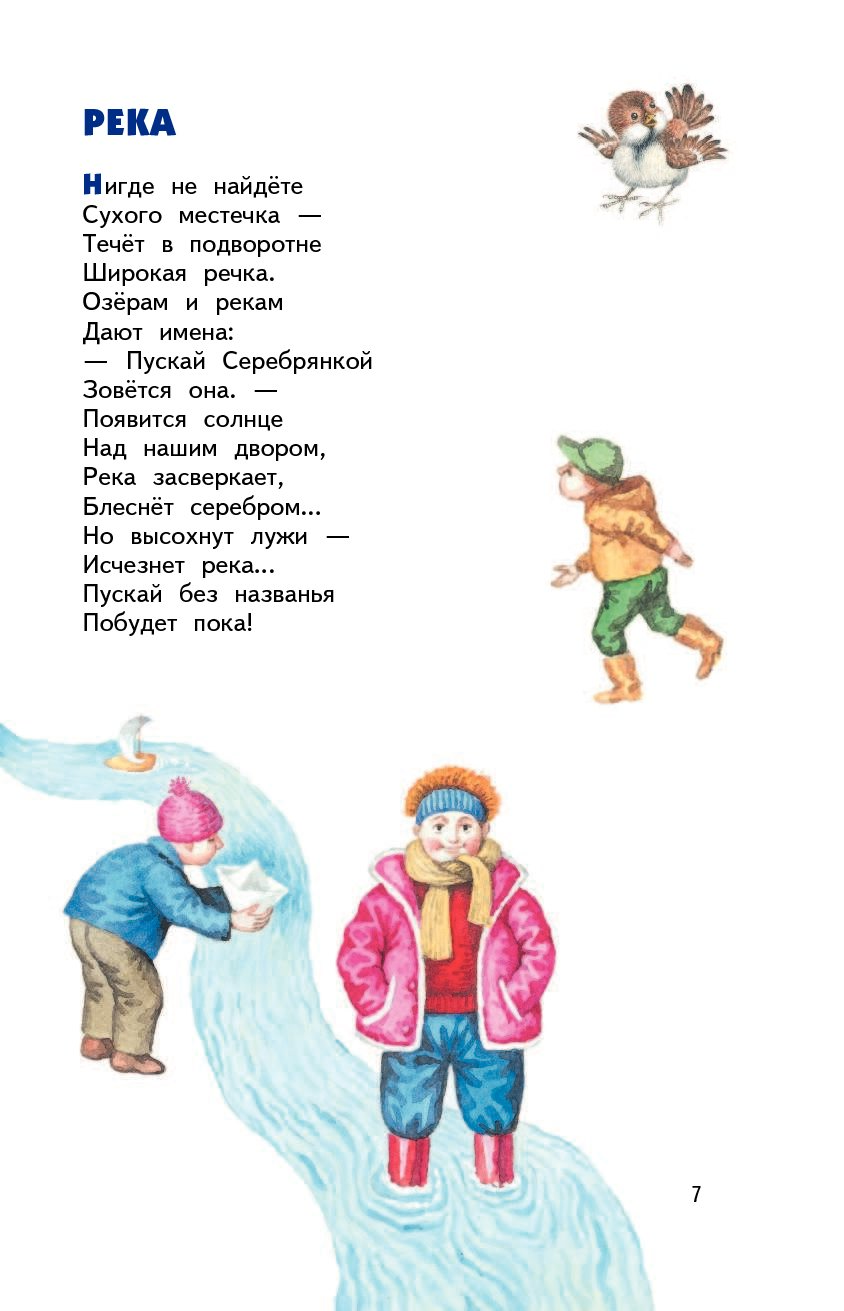 РЕКА

Нигде не найдёте
Сухого местечка —
Течёт в подворотне
Широкая речка.
Озёрам и рекам
Дают имена:
— Пускай Серебрянкой
Зовётся она. —
Появится солнце
Над нашим двором,
Река засверкает,
Блеснёт серебром...
Но высохнут лужи —
Исчезнет река...
Пускай без названья
Побудет пока!

7